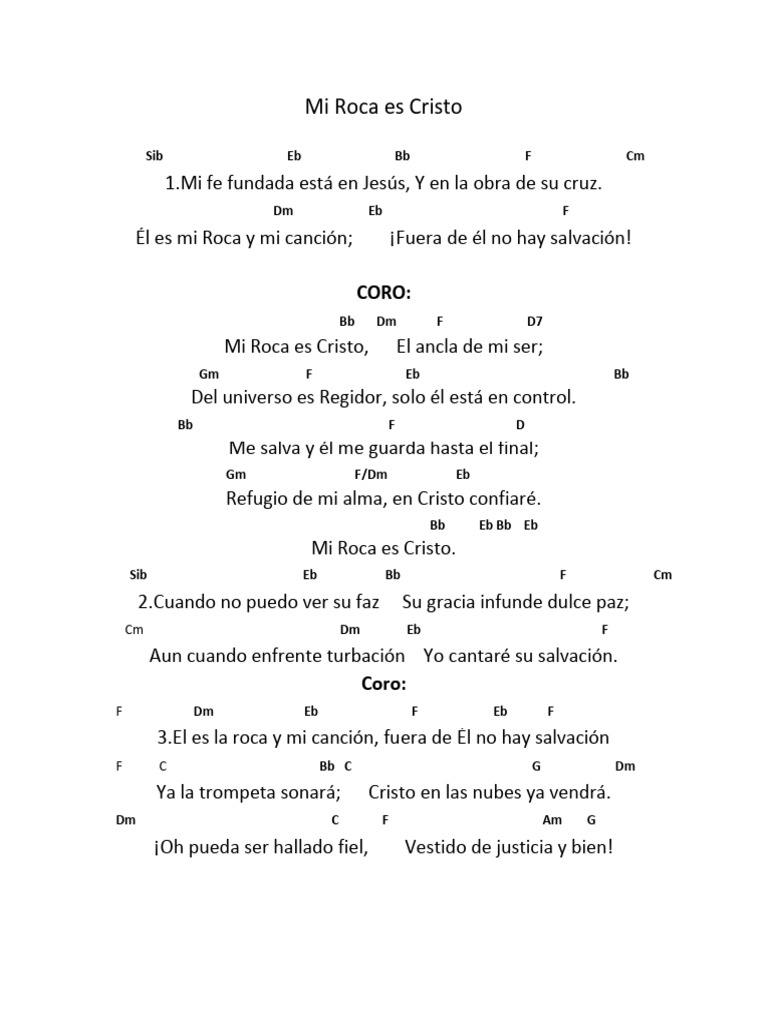 Mi Roca es Cristo

Sib Eb Bb F Cm
1.Mi fe fundada está en Jesús, Y en la obra de su cruz.
Dm Eb F
Él es mi Roca y mi canción; ¡Fuera de él no hay salvación!

CORO:
Bb Dm F D7
Mi Roca es Cristo, El ancla de mi ser;
Gm F Eb Bb
Del universo es Regidor, solo él está en control.
Bb F D
Me salva y él me guarda hasta el final;
Gm F/Dm Eb
Refugio de mi alma, en Cristo confiaré.
Bb Eb Bb Eb
Mi Roca es Cristo.
Sib Eb Bb F Cm
2.Cuando no puedo ver su faz Su gracia infunde dulce paz;
Cm Dm Eb F
Aun cuando enfrente turbación Yo cantaré su salvación.
Coro:
F Dm Eb F Eb F
3.El es la roca y mi canción, fuera de Él no hay salvación
F C Bb C G Dm
Ya la trompeta sonará; Cristo en las nubes ya vendrá.
Dm C F Am G
¡Oh pueda ser hallado fiel, Vestido de justicia y bien!